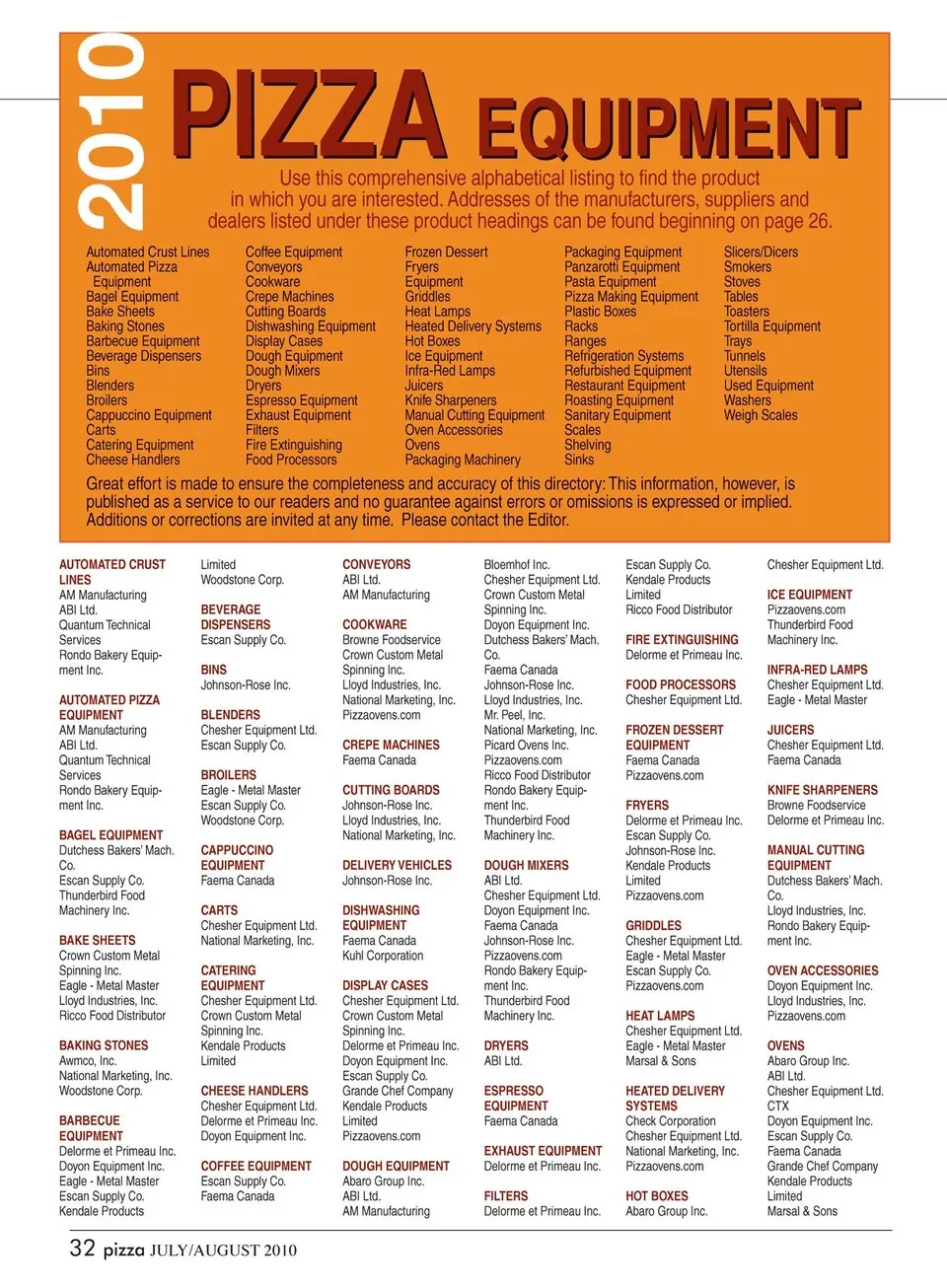 2010

PIZZA EQUIPMENT

Use this comprehensive alphabetical listing to find the product in which you are interested. Addresses of the manufacturers, suppliers and dealers listed under these product headings can be found beginning on page 26.

Automated Crust Lines
Automated Pizza Equipment
Bagel Equipment
Bake Sheets
Baking Stones
Barbecue Equipment
Beverage Dispensers
Bins
Blenders
Broilers
Cappuccino Equipment
Carts
Catering Equipment
Cheese Handlers

Coffee Equipment
Conveyors
Cookware
Crepe Machines
Cutting Boards
Dishwashing Equipment
Display Cases
Dough Equipment
Dough Mixers
Dryers
Espresso Equipment
Exhaust Equipment
Filters
Fire Extinguishing
Food Processors

Frozen Dessert Fryers
Equipment
Griddles
Heat Lamps
Heated Delivery Systems
Hot Boxes
Ice Equipment
Infra-Red Lamps
Juicers
Knife Sharpeners
Manual Cutting Equipment
Oven Accessories
Ovens
Packaging Machinery

Packaging Equipment
Panzarotti Equipment
Pasta Equipment
Pizza Making Equipment
Plastic Boxes
Racks
Ranges
Refrigeration Systems
Refurbished Equipment
Restaurant Equipment
Roasting Equipment
Sanitary Equipment
Scales
Shelving
Sinks

Slicers/Dicers
Smokers
Stoves
Tables
Toasters
Tortilla Equipment
Trays
Tunnels
Utensils
Used Equipment
Washers
Weigh Scales

Great effort is made to ensure the completeness and accuracy of this directory: This information, however, is published as a service to our readers and no guarantee against errors or omissions is expressed or implied. Additions or corrections are invited at any time. Please contact the Editor.

AUTOMATED CRUST LINES
AM Manufacturing
ABI Ltd.
Quantum Technical Services
Rondo Bakery Equipment Inc.

AUTOMATED PIZZA EQUIPMENT
AM Manufacturing
ABI Ltd.
Quantum Technical Services
Rondo Bakery Equipment Inc.

BAGEL EQUIPMENT
Dutchess Bakers' Mach. Co.
Escan Supply Co.
Thunderbird Food Machinery Inc.

BAKE SHEETS
Crown Custom Metal Spinning Inc.
Eagle - Metal Master
Lloyd Industries, Inc.
Ricco Food Distributor

BAKING STONES
Awmco, Inc.
National Marketing, Inc.
Woodstone Corp.

BARBECUE EQUIPMENT
Delorme et Primeau Inc.
Doyon Equipment Inc.
Eagle - Metal Master
Escan Supply Co.
Kendale Products Limited
Woodstone Corp.

BEVERAGE DISPENSERS
Escan Supply Co.

BINS
Johnson-Rose Inc.

BLENDERS
Chesher Equipment Ltd.
Escan Supply Co.

BROILERS
Eagle - Metal Master
Escan Supply Co.
Woodstone Corp.

CAPPUCCINO EQUIPMENT
Faema Canada

CARTS
Chesher Equipment Ltd.
National Marketing, Inc.

CATERING EQUIPMENT
Chesher Equipment Ltd.
Crown Custom Metal Spinning Inc.
Kendale Products Limited

CHEESE HANDLERS
Chesher Equipment Ltd.
Delorme et Primeau Inc.
Doyon Equipment Inc.

COFFEE EQUIPMENT
Escan Supply Co.
Faema Canada

CONVEYORS
ABI Ltd.
AM Manufacturing

COOKWARE
Browne Foodservice
Crown Custom Metal Spinning Inc.
Lloyd Industries, Inc.
National Marketing, Inc.
Pizzaovens.com

CREPE MACHINES
Faema Canada

CUTTING BOARDS
Johnson-Rose Inc.
Lloyd Industries, Inc.
National Marketing, Inc.

DELIVERY VEHICLES
Johnson-Rose Inc.

DISHWASHING EQUIPMENT
Faema Canada
Kuhl Corporation

DISPLAY CASES
Chesher Equipment Ltd.
Crown Custom Metal Spinning Inc.
Delorme et Primeau Inc.
Doyon Equipment Inc.
Escan Supply Co.
Grande Chef Company
Kendale Products Limited
Pizzaovens.com

DOUGH EQUIPMENT
Abaro Group Inc.
ABI Ltd.
AM Manufacturing
Bloemhof Inc.
Chesher Equipment Ltd.
Crown Custom Metal Spinning Inc.
Doyon Equipment Inc.
Dutchess Bakers' Mach. Co.
Faema Canada
Johnson-Rose Inc.
Lloyd Industries, Inc.
Mr. Peel, Inc.
National Marketing, Inc.
Picard Ovens Inc.
Pizzaovens.com
Ricco Food Distributor
Rondo Bakery Equipment Inc.
Thunderbird Food Machinery Inc.

DOUGH MIXERS
ABI Ltd.
Chesher Equipment Ltd.
Doyon Equipment Inc.
Faema Canada
Johnson-Rose Inc.
Pizzaovens.com
Rondo Bakery Equipment Inc.
Thunderbird Food Machinery Inc.

DRYERS
ABI Ltd.

ESPRESSO EQUIPMENT
Faema Canada

EXHAUST EQUIPMENT
Delorme et Primeau Inc.

FILTERS
Delorme et Primeau Inc.

Escan Supply Co.
Kendale Products Limited
Ricco Food Distributor

FIRE EXTINGUISHING
Delorme et Primeau Inc.

FOOD PROCESSORS
Chesher Equipment Ltd.

FROZEN DESSERT EQUIPMENT
Faema Canada
Pizzaovens.com

FRYERS
Delorme et Primeau Inc.
Escan Supply Co.
Johnson-Rose Inc.
Kendale Products Limited
Pizzaovens.com

GRIDDLES
Chesher Equipment Ltd.
Eagle - Metal Master
Escan Supply Co.
Pizzaovens.com

HEAT LAMPS
Chesher Equipment Ltd.
Eagle - Metal Master
Marsal & Sons

HEATED DELIVERY SYSTEMS
Check Corporation
Chesher Equipment Ltd.
National Marketing, Inc.
Pizzaovens.com

HOT BOXES
Abaro Group Inc.

Chesher Equipment Ltd.

ICE EQUIPMENT
Pizzaovens.com
Thunderbird Food Machinery Inc.

INFRA-RED LAMPS
Chesher Equipment Ltd.
Eagle - Metal Master

JUICERS
Chesher Equipment Ltd.
Faema Canada

KNIFE SHARPENERS
Browne Foodservice
Delorme et Primeau Inc.

MANUAL CUTTING EQUIPMENT
Dutchess Bakers' Mach. Co.
Lloyd Industries, Inc.
Rondo Bakery Equipment Inc.

OVEN ACCESSORIES
Doyon Equipment Inc.
Lloyd Industries, Inc.
Pizzaovens.com

OVENS
Abaro Group Inc.
ABI Ltd.
Chesher Equipment Ltd.
CTX
Doyon Equipment Inc.
Escan Supply Co.
Faema Canada
Grande Chef Company
Kendale Products Limited
Marsal & Sons

32 pizza JULY/AUGUST 2010